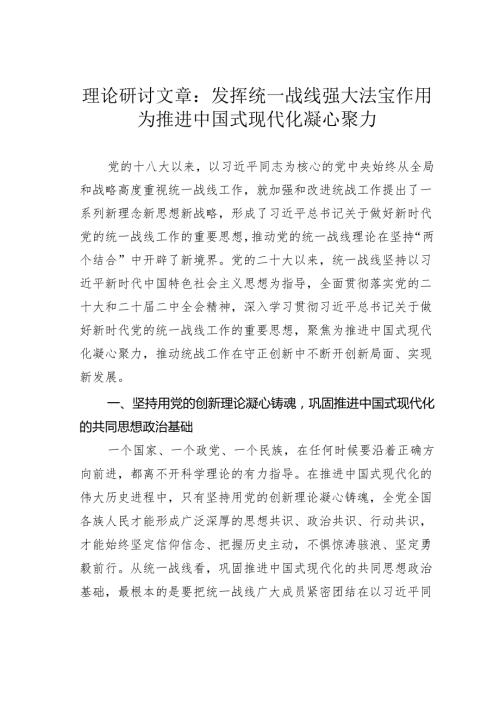 理论研讨文章：发挥统一战线强大法宝作用为推进中国式现代化凝心聚力

党的十八大以来，以习近平同志为核心的党中央始终从全局和战略高度重视统一战线工作，就加强和改进统战工作提出了一系列新理念新思想新战略，形成了习近平总书记关于做好新时代党的统一战线工作的重要思想，推动党的统一战线理论在坚持“两个结合”中开辟了新境界。党的二十大以来，统一战线坚持以习近平新时代中国特色社会主义思想为指导，全面贯彻落实党的二十大和二十届二中全会精神，深入学习贯彻习近平总书记关于做好新时代党的统一战线工作的重要思想，聚焦为推进中国式现代化凝心聚力，推动统战工作在守正创新中不断开创新局面、实现新发展。

一、坚持用党的创新理论凝心铸魂，巩固推进中国式现代化的共同思想政治基础

一个国家、一个政党、一个民族，在任何时候要沿着正确方向前进，都离不开科学理论的有力指导。在推进中国式现代化的伟大历史进程中，只有坚持用党的创新理论凝心铸魂，全党全国各族人民才能形成广泛深厚的思想共识、政治共识、行动共识，才能始终坚定信仰信念、把握历史主动，不惧惊涛骇浪、坚定勇毅前行。从统一战线看，巩固推进中国式现代化的共同思想政治基础，最根本的是要把统一战线广大成员紧密团结在以习近平同